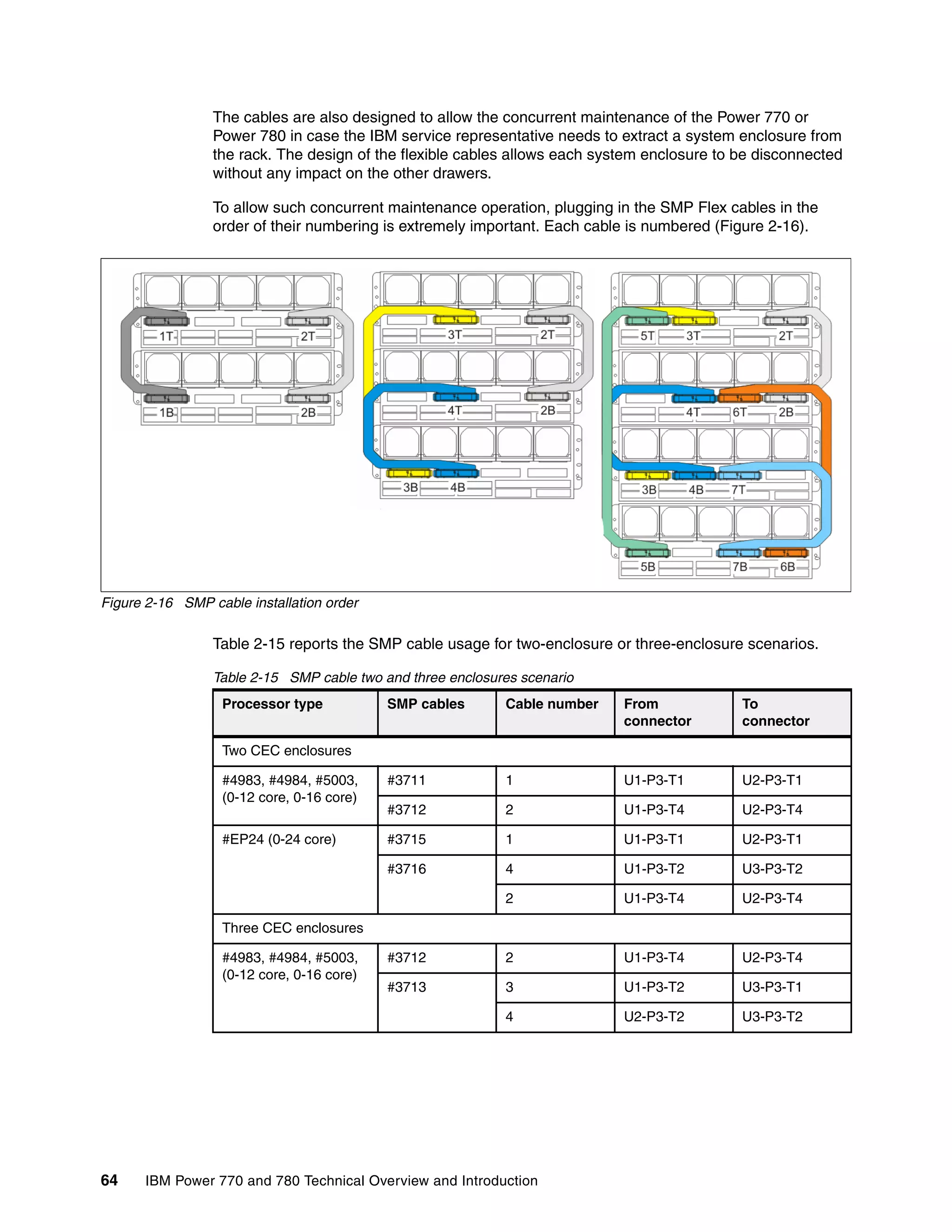 The cables are also designed to allow the concurrent maintenance of the Power 770 or Power 780 in case the IBM service representative needs to extract a system enclosure from the rack. The design of the flexible cables allows each system enclosure to be disconnected without any impact on the other drawers.

To allow such concurrent maintenance operation, plugging in the SMP Flex cables in the order of their numbering is extremely important. Each cable is numbered (Figure 2-16).

1T 2T 1B 2B

3T 2T 4T 2B 3B 4B

5T 3T 2T 4T 6T 2B 3B 4B 7T 5B 7B 6B

Figure 2-16 SMP cable installation order

Table 2-15 reports the SMP cable usage for two-enclosure or three-enclosure scenarios.

Table 2-15 SMP cable two and three enclosures scenario

| Processor type | SMP cables | Cable number | From connector | To connector |
|---|---|---|---|---|
| Two CEC enclosures | | | | |
| #4983, #4984, #5003, (0-12 core, 0-16 core) | #3711 | 1 | U1-P3-T1 | U2-P3-T1 |
| | #3712 | 2 | U1-P3-T4 | U2-P3-T4 |
| #EP24 (0-24 core) | #3715 | 1 | U1-P3-T1 | U2-P3-T1 |
| | #3716 | 4 | U1-P3-T2 | U3-P3-T2 |
| | | 2 | U1-P3-T4 | U2-P3-T4 |
| Three CEC enclosures | | | | |
| #4983, #4984, #5003, (0-12 core, 0-16 core) | #3712 | 2 | U1-P3-T4 | U2-P3-T4 |
| | #3713 | 3 | U1-P3-T2 | U3-P3-T1 |
| | | 4 | U2-P3-T2 | U3-P3-T2 |

64 IBM Power 770 and 780 Technical Overview and Introduction